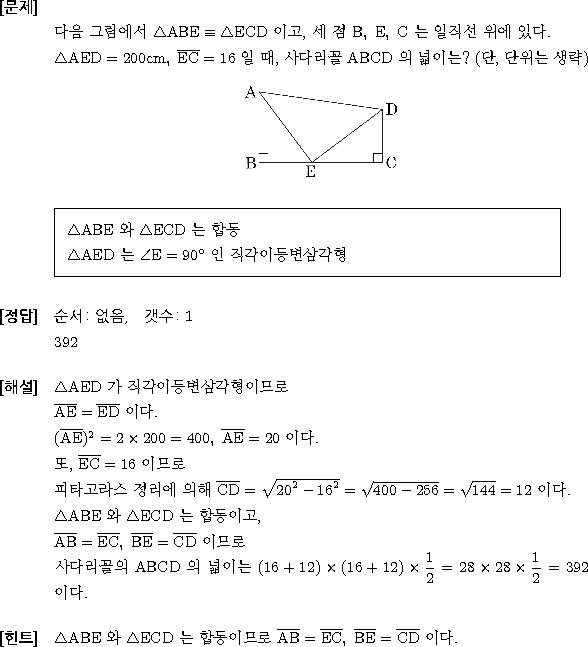 [문제]

다음 그림에서 $\triangle ABE \equiv \triangle ECD$ 이고, 세 점 B, E, C 는 일직선 위에 있다. $\triangle AED = 200cm$, $\overline{EC} = 16$ 일 때, 사다리꼴 ABCD 의 넓이는? (단, 단위는 생략)

A
D
B
E
C

$\triangle ABE$ 와 $\triangle ECD$ 는 합동
$\triangle AED$ 는 $\angle E = 90°$ 인 직각이등변삼각형

[정답] 순서: 없음, 갯수: 1
392

[해설] $\triangle AED$ 가 직각이등변삼각형이므로
$\overline{AE} = \overline{ED}$ 이다.
$(\overline{AE})^2 = 2 \times 200 = 400$, $\overline{AE} = 20$ 이다.
또, $\overline{EC} = 16$ 이므로
피타고라스 정리에 의해 $\overline{CD} = \sqrt{20^2 - 16^2} = \sqrt{400 - 256} = \sqrt{144} = 12$ 이다.
$\triangle ABE$ 와 $\triangle ECD$ 는 합동이고,
$\overline{AB} = \overline{EC}$, $\overline{BE} = \overline{CD}$ 이므로
사다리꼴의 ABCD 의 넓이는 $(16 + 12) \times (16 + 12) \times \frac{1}{2} = 28 \times 28 \times \frac{1}{2} = 392$ 이다.

[힌트] $\triangle ABE$ 와 $\triangle ECD$ 는 합동이므로 $\overline{AB} = \overline{EC}$, $\overline{BE} = \overline{CD}$ 이다.